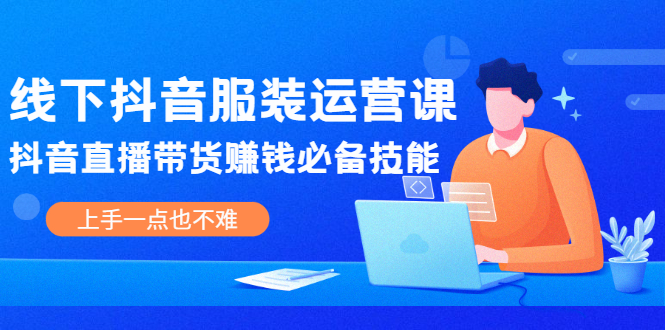 线下抖音服装运营课

抖音直播带货赚钱必备技能

上手一点也不难